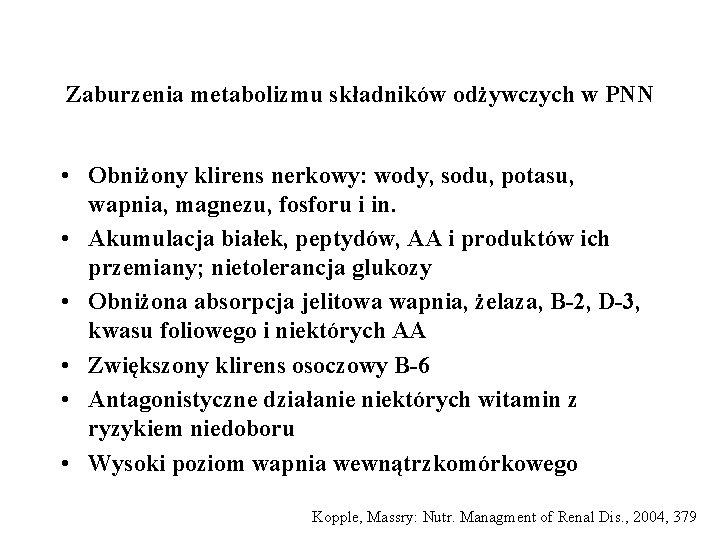 Zaburzenia metabolizmu składników odżywczych w PNN

• Obniżony klirens nerkowy: wody, sodu, potasu, wapnia, magnezu, fosforu i in.
• Akumulacja białek, peptydów, AA i produktów ich przemiany; nietolerancja glukozy
• Obniżona absorpcja jelitowa wapnia, żelaza, B-2, D-3, kwasu foliowego i niektórych AA
• Zwiększony klirens osoczowy B-6
• Antagonistyczne działanie niektórych witamin z ryzykiem niedoboru
• Wysoki poziom wapnia wewnątrzkomórkowego

Kopple, Massry: Nutr. Managment of Renal Dis., 2004, 379